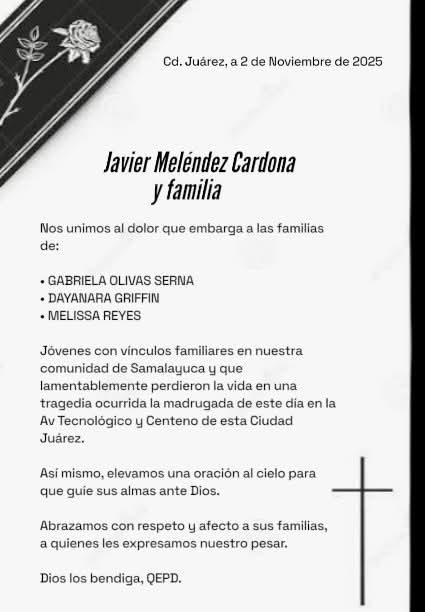 Cd. Juárez, a 2 de Noviembre de 2025

Javier Meléndez Cardona
y familia

Nos unimos al dolor que embarga a las familias de:

• GABRIELA OLIVAS SERNA
• DAYANARA GRIFFIN
• MELISSA REYES

Jóvenes con vínculos familiares en nuestra comunidad de Samalayuca y que lamentablemente perdieron la vida en una tragedia ocurrida la madrugada de este día en la Av Tecnológico y Centeno de esta Ciudad Juárez.

Así mismo, elevamos una oración al cielo para que guíe sus almas ante Dios.

Abrazamos con respeto y afecto a sus familias, a quienes les expresamos nuestro pesar.

Dios los bendiga, QEPD.